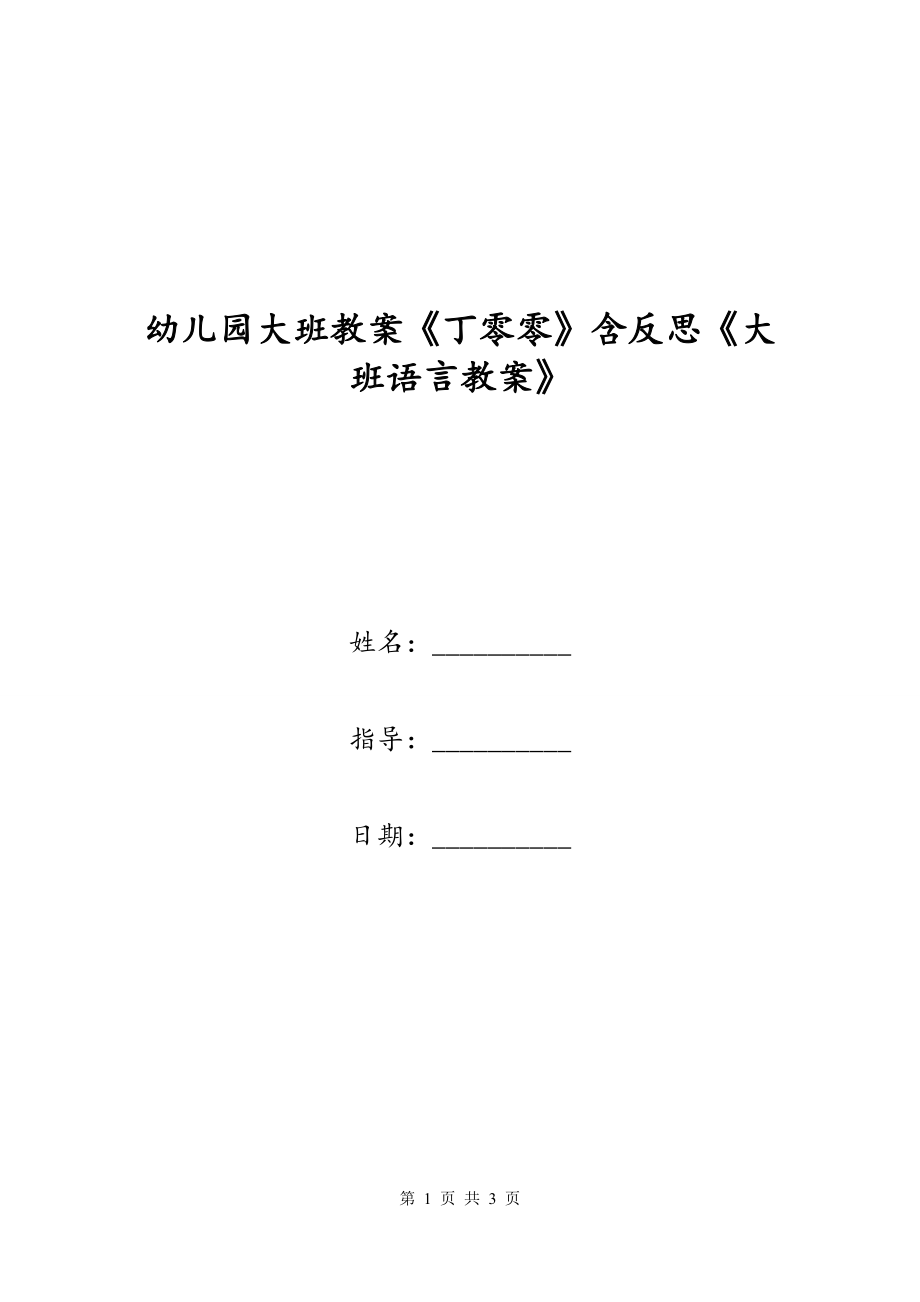 幼儿园大班教案《丁零零》含反思《大班语言教案》

姓名：__________

指导：__________

日期：__________

第 1 页 共 3 页